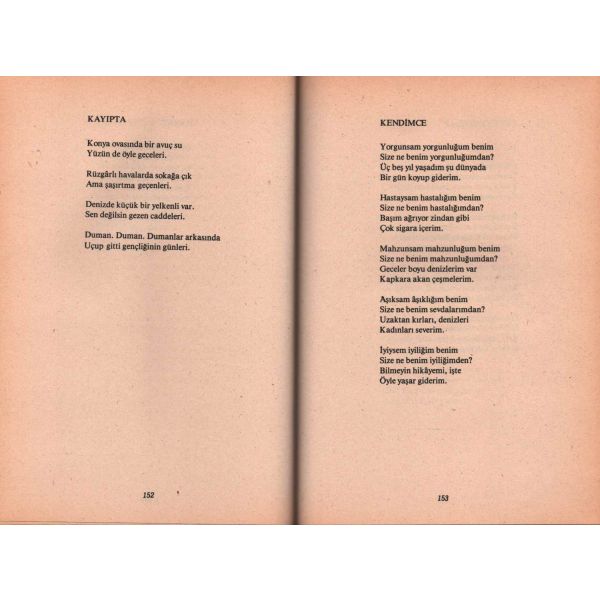 KAYIPTA

Konya ovasında bir avuç su
Yüzün de öyle geceleri.

Rüzgârlı havalarda sokağa çık
Ama şaşırtma geçenleri.

Denizde küçük bir yelkenli var.
Sen değilsin gezen caddeleri.

Duman. Duman. Dumanlar arkasında
Uçup gitti gençliğinin günleri.

152

KENDİMCE

Yorgunsam yorgunluğum benim
Size ne benim yorgunluğumdan?
Üç beş yıl yaşadım şu dünyada
Bir gün koyup giderim.

Hastaysam hastalığım benim
Size ne benim hastalığımdan?
Başım ağrıyor zindan gibi
Çok sigara içerim.

Mahzunsam mahzunluğum benim
Size ne benim mahzunluğumdan?
Geceler boyu denizlerim var
Kapkara akan çeşmelerim.

Aşıksam âşıklığım benim
Size ne benim sevdalarımdan?
Uzaktan kırları, denizleri
Kadınları severim.

İyiysem iyiliğim benim
Size ne benim iyiliğimden?
Bilmeyin hikâyemi, işte
Öyle yaşar giderim.

153